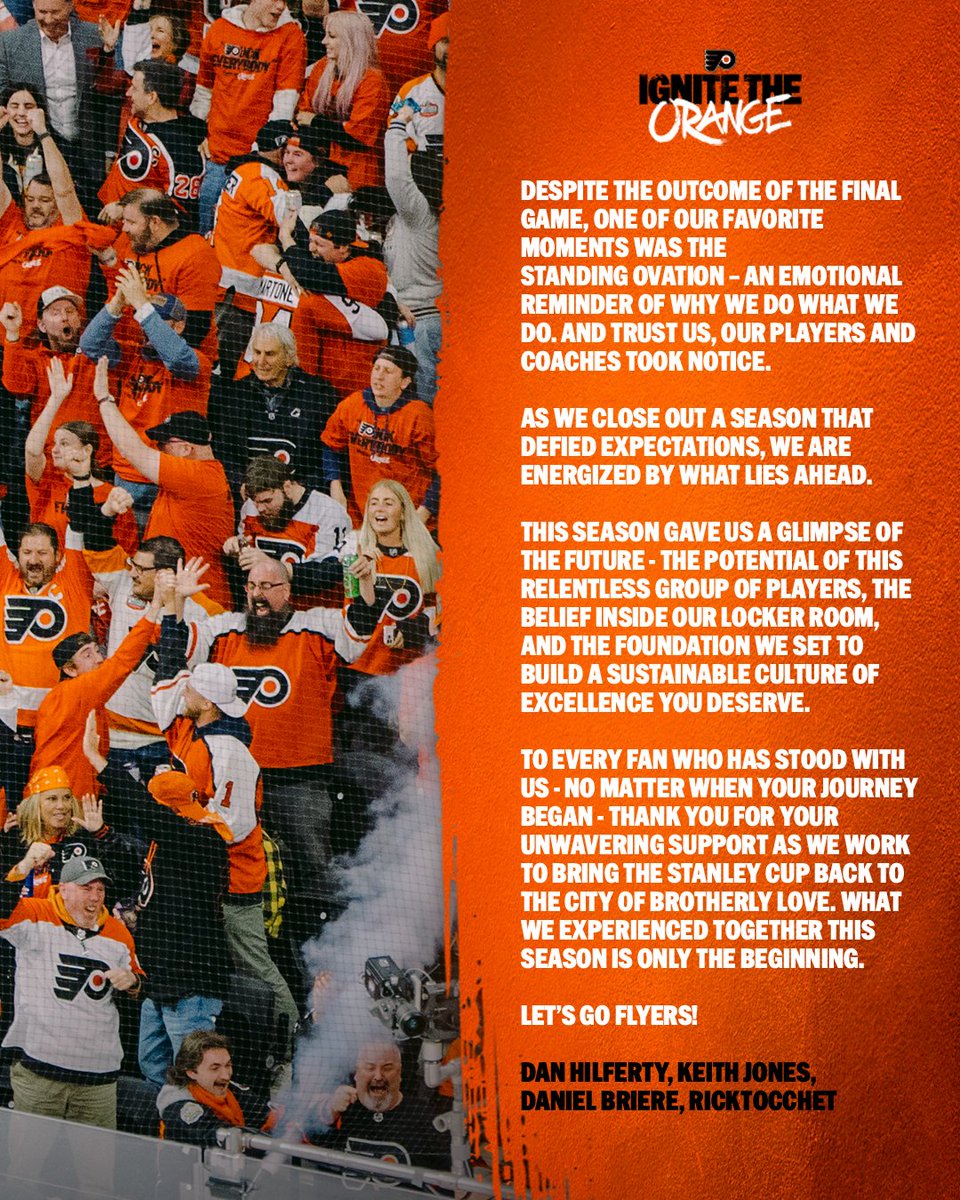 IGNITE THE ORANGE

DESPITE THE OUTCOME OF THE FINAL GAME, ONE OF OUR FAVORITE MOMENTS WAS THE STANDING OVATION – AN EMOTIONAL REMINDER OF WHY WE DO WHAT WE DO. AND TRUST US, OUR PLAYERS AND COACHES TOOK NOTICE.

AS WE CLOSE OUT A SEASON THAT DEFIED EXPECTATIONS, WE ARE ENERGIZED BY WHAT LIES AHEAD.

THIS SEASON GAVE US A GLIMPSE OF THE FUTURE - THE POTENTIAL OF THIS RELENTLESS GROUP OF PLAYERS, THE BELIEF INSIDE OUR LOCKER ROOM, AND THE FOUNDATION WE SET TO BUILD A SUSTAINABLE CULTURE OF EXCELLENCE YOU DESERVE.

TO EVERY FAN WHO HAS STOOD WITH US - NO MATTER WHEN YOUR JOURNEY BEGAN - THANK YOU FOR YOUR UNWAVERING SUPPORT AS WE WORK TO BRING THE STANLEY CUP BACK TO THE CITY OF BROTHERLY LOVE. WHAT WE EXPERIENCED TOGETHER THIS SEASON IS ONLY THE BEGINNING.

LET'S GO FLYERS!

DAN HILFERTY, KEITH JONES, DANIEL BRIERE, RICKTOCCHET